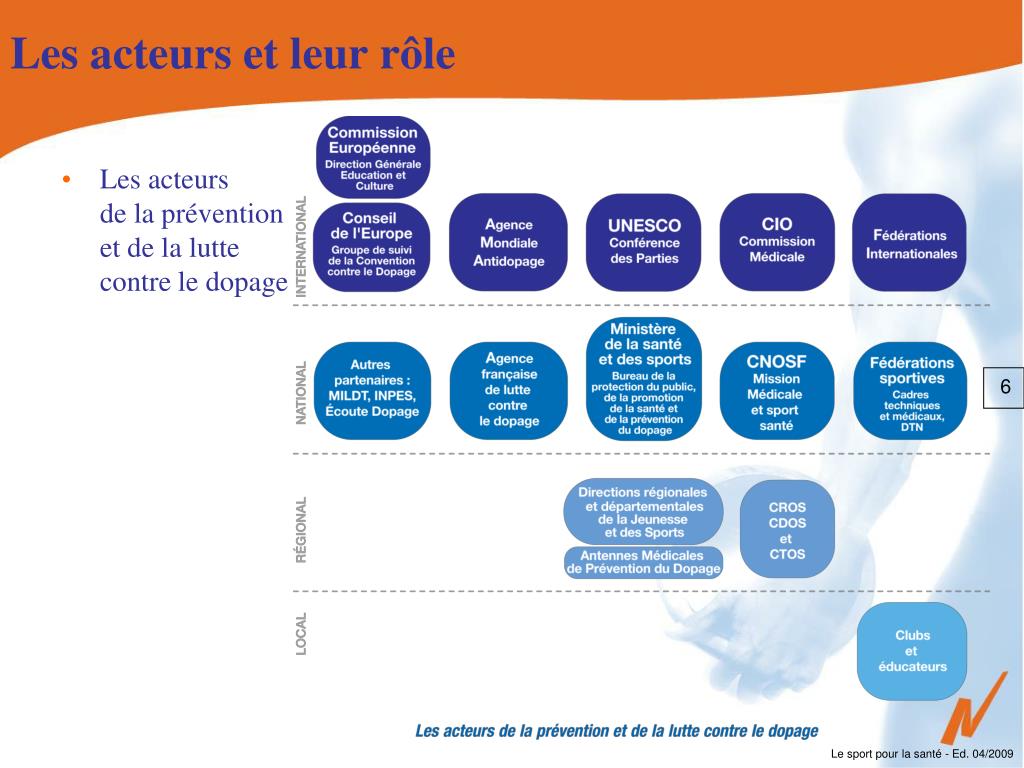 Les acteurs et leur rôle

• Les acteurs de la prévention et de la lutte contre le dopage

INTERNATIONAL

Commission Européenne
Direction Générale Education et Culture

Conseil de l'Europe
Groupe de suivi de la Convention contre le Dopage

Agence Mondiale Antidopage

UNESCO
Conférence des Parties

CIO
Commission Médicale

Fédérations Internationales

NATIONAL

Autres partenaires : MILDT, INPES, Écoute Dopage

Agence française de lutte contre le dopage

Ministère de la santé et des sports
Bureau de la protection du public, de la promotion de la santé et de la prévention du dopage

CNOSF
Mission Médicale et sport santé

Fédérations sportives
Cadres techniques et médicaux, DTN

6

RÉGIONAL

Directions régionales et départementales de la Jeunesse et des Sports

Antennes Médicales de Prévention du Dopage

CROS
CDOS
et
CTOS

LOCAL

Clubs et éducateurs

Les acteurs de la prévention et de la lutte contre le dopage

Le sport pour la santé - Ed. 04/2009